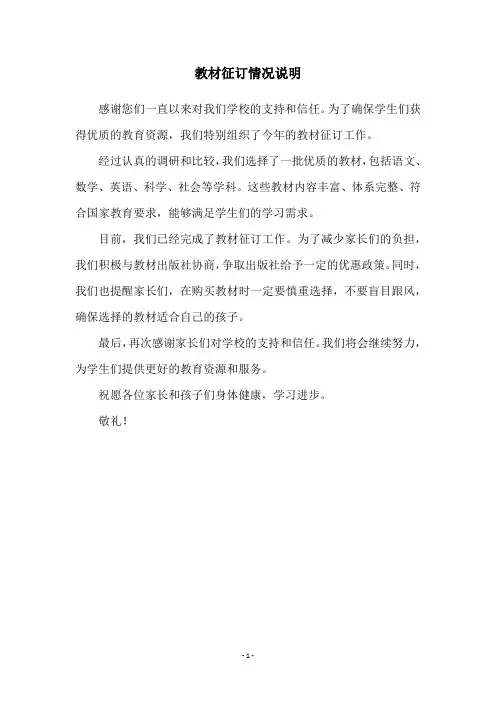 教材征订情况说明

感谢您们一直以来对我们学校的支持和信任。为了确保学生们获得优质的教育资源，我们特别组织了今年的教材征订工作。

经过认真的调研和比较，我们选择了一批优质的教材，包括语文、数学、英语、科学、社会等学科。这些教材内容丰富、体系完整、符合国家教育要求，能够满足学生们的学习需求。

目前，我们已经完成了教材征订工作。为了减少家长们的负担，我们积极与教材出版社协商，争取出版社给予一定的优惠政策。同时，我们也提醒家长们，在购买教材时一定要慎重选择，不要盲目跟风，确保选择的教材适合自己的孩子。

最后，再次感谢家长们对学校的支持和信任。我们将会继续努力，为学生们提供更好的教育资源和服务。

祝愿各位家长和孩子们身体健康，学习进步。

敬礼！

- 1 -